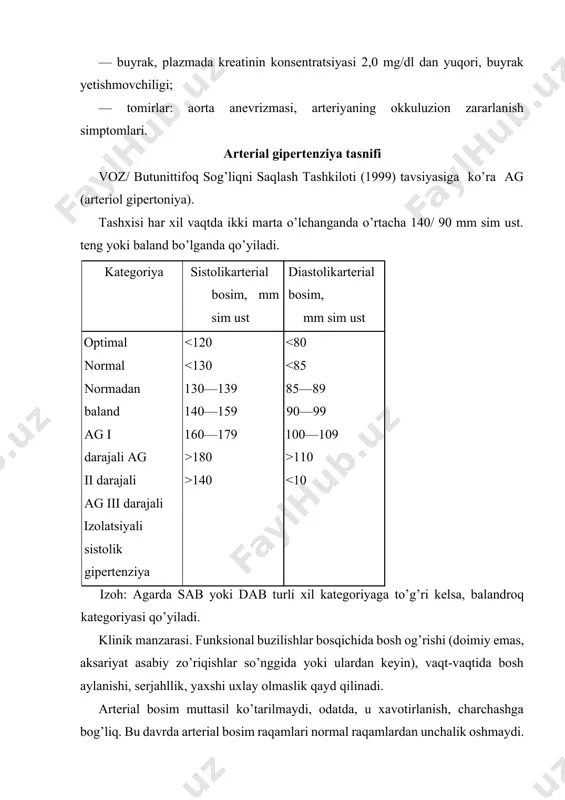 — buyrak, plazmada kreatinin konsentratsiyasi 2,0 mg/dl dan yuqori, buyrak yetishmovchiligi;

— tomirlar: aorta anevrizmasi, arteriyaning okkuluzion zararlanish simptomlari.

Arterial gipertenziya tasnifi

VOZ/ Butunittifoq Sog'liqni Saqlash Tashkiloti (1999) tavsiyasiga ko'ra AG (arteriol gipertoniya).

Tashxisi har xil vaqtda ikki marta o'lchanganda o'rtacha 140/ 90 mm sim ust. teng yoki baland bo'lganda qo'yiladi.

| Kategoriya | Sistolikarterial bosim, mm sim ust | Diastolikarterial bosim, mm sim ust |
|---|---|---|
| Optimal Normal Normadan baland AG I darajali AG II darajali AG III darajali Izolatsiyali sistolik gipertenziya | <120 <130 130—139 140—159 160—179 >180 >140 | <80 <85 85—89 90—99 100—109 >110 <10 |

Izoh: Agarda SAB yoki DAB turli xil kategoriyaga to'g'ri kelsa, balandroq kategoriyasi qo'yiladi.

Klinik manzarasi. Funksional buzilishlar bosqichida bosh og'rishi (doimiy emas, aksariyat asabiy zo'riqishlar so'nggida yoki ulardan keyin), vaqt-vaqtida bosh aylanishi, serjahllik, yaxshi uxlay olmaslik qayd qilinadi.

Arterial bosim muttasil ko'tarilmaydi, odatda, u xavotirlanish, charchashga bog'liq. Bu davrda arterial bosim raqamlari normal raqamlardan unchalik oshmaydi.

FaylHub.uz